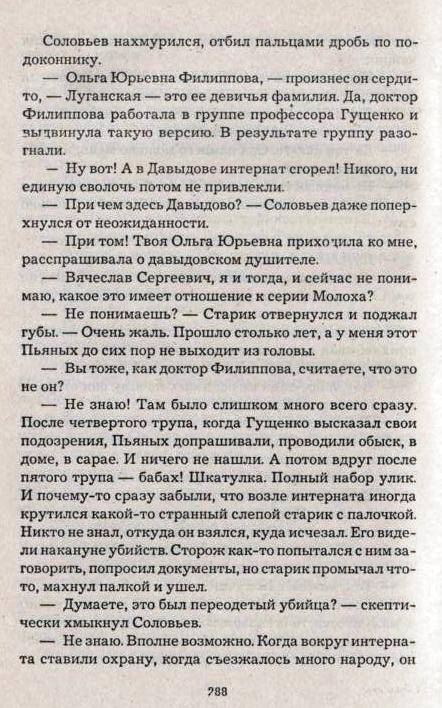 Соловьев нахмурился, отбил пальцами дробь по подоконнику.

— Ольга Юрьевна Филиппова, — произнес он сердито, — Луганская — это ее девичья фамилия. Да, доктор Филиппова работала в группе профессора Гущенко и выдвинула такую версию. В результате группу разогнали.

— Ну вот! А в Давыдове интернат сгорел! Никого, ни единую сволочь потом не привлекли.

— При чем здесь Давыдово? — Соловьев даже поперхнулся от неожиданности.

— При том! Твоя Ольга Юрьевна приходила ко мне, расспрашивала о давыдовском душителе.

— Вячеслав Сергеевич, я и тогда, и сейчас не понимаю, какое это имеет отношение к серии Молоха?

— Не понимаешь? — Старик отвернулся и поджал губы. — Очень жаль. Прошло столько лет, а у меня этот Пьяных до сих пор не выходит из головы.

— Вы тоже, как доктор Филиппова, считаете, что это не он?

— Не знаю! Там было слишком много всего сразу. После четвертого трупа, когда Гущенко высказал свои подозрения, Пьяных допрашивали, проводили обыск, в доме, в сарае. И ничего не нашли. А потом вдруг после пятого трупа — бабах! Шкатулка. Полный набор улик. И почему-то сразу забыли, что возле интерната иногда крутился какой-то странный слепой старик с палочкой. Никто не знал, откуда он взялся, куда исчезал. Его видели накануне убийств. Сторож как-то попытался с ним заговорить, попросил документы, но старик промычал что-то, махнул палкой и ушел.

— Думаете, это был переодетый убийца? — скептически хмыкнул Соловьев.

— Не знаю. Вполне возможно. Когда вокруг интерната ставили охрану, когда съезжалось много народу, он

288